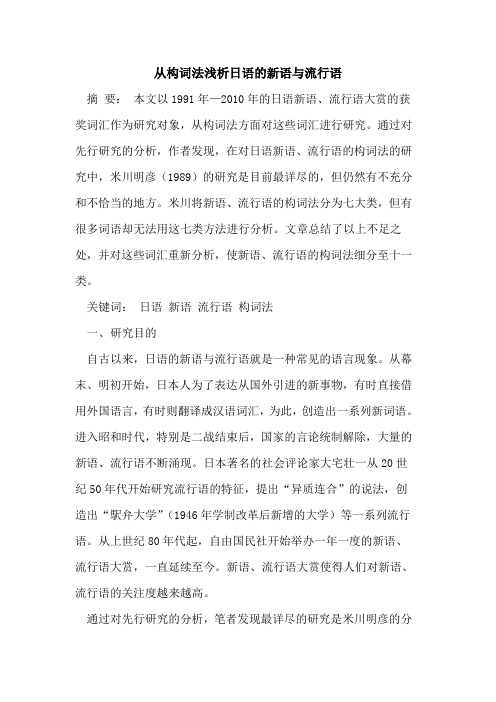 从构词法浅析日语的新语与流行语

摘 要： 本文以 1991 年—2010 年的日语新语、流行语大赏的获奖词汇作为研究对象，从构词法方面对这些词汇进行研究。通过对先行研究的分析，作者发现，在对日语新语、流行语的构词法的研究中，米川明彦（1989）的研究是目前最详尽的，但仍然有不充分和不恰当的地方。米川将新语、流行语的构词法分为七大类，但有很多词语却无法用这七类方法进行分析。文章总结了以上不足之处，并对这些词汇重新分析，使新语、流行语的构词法细分至十一类。

关键词： 日语 新语 流行语 构词法

一、研究目的

自古以来，日语的新语与流行语就是一种常见的语言现象。从幕末、明初开始，日本人为了表达从国外引进的新事物，有时直接借用外国语言，有时则翻译成汉语词汇，为此，创造出一系列新词语。进入昭和时代，特别是二战结束后，国家的言论统制解除，大量的新语、流行语不断涌现。日本著名的社会评论家大宅壮一从 20 世纪 50 年代开始研究流行语的特征，提出“异质连合”的说法，创造出“駅弁大学”（1946 年学制改革后新增的大学）等一系列流行语。从上世纪 80 年代起，自由国民社开始举办一年一度的新语、流行语大赏，一直延续至今。新语、流行语大赏使得人们对新语、流行语的关注度越来越高。

通过对先行研究的分析，笔者发现最详尽的研究是米川明彦的分